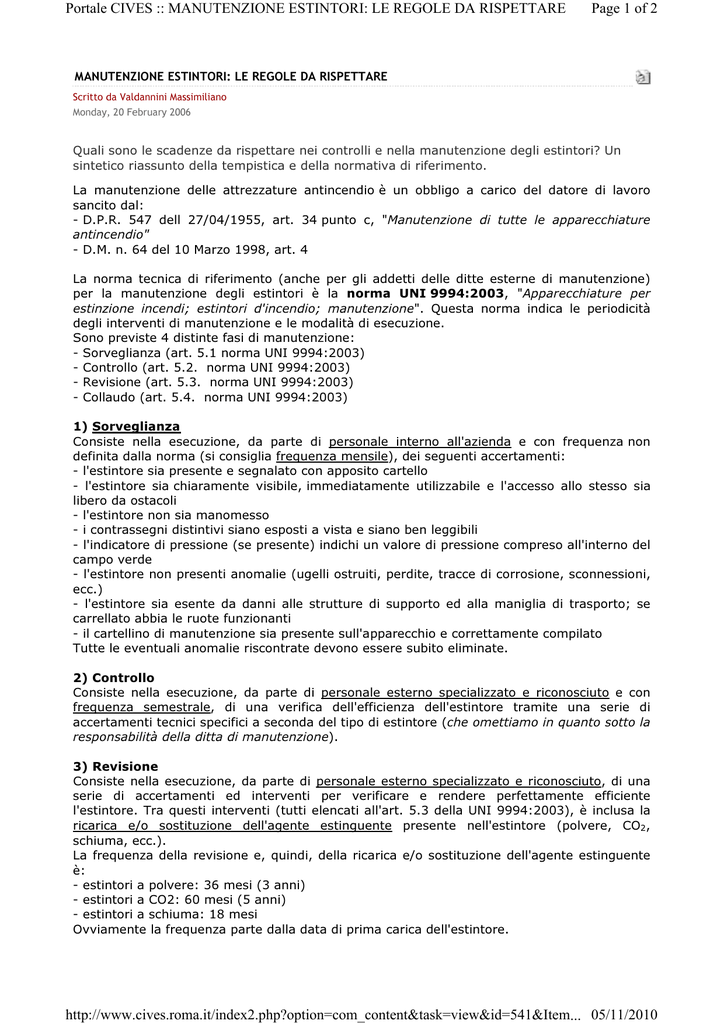 Portale CIVES :: MANUTENZIONE ESTINTORI: LE REGOLE DA RISPETTARE Page 1 of 2

MANUTENZIONE ESTINTORI: LE REGOLE DA RISPETTARE

Scritto da Valdannini Massimiliano
Monday, 20 February 2006

Quali sono le scadenze da rispettare nei controlli e nella manutenzione degli estintori? Un sintetico riassunto della tempistica e della normativa di riferimento.

La manutenzione delle attrezzature antincendio è un obbligo a carico del datore di lavoro sancito dal:
- D.P.R. 547 dell 27/04/1955, art. 34 punto c, "Manutenzione di tutte le apparecchiature antincendio"
- D.M. n. 64 del 10 Marzo 1998, art. 4

La norma tecnica di riferimento (anche per gli addetti delle ditte esterne di manutenzione) per la manutenzione degli estintori è la norma UNI 9994:2003, "Apparecchiature per estinzione incendi; estintori d'incendio; manutenzione". Questa norma indica le periodicità degli interventi di manutenzione e le modalità di esecuzione.
Sono previste 4 distinte fasi di manutenzione:
- Sorveglianza (art. 5.1 norma UNI 9994:2003)
- Controllo (art. 5.2. norma UNI 9994:2003)
- Revisione (art. 5.3. norma UNI 9994:2003)
- Collaudo (art. 5.4. norma UNI 9994:2003)

1) Sorveglianza
Consiste nella esecuzione, da parte di personale interno all'azienda e con frequenza non definita dalla norma (si consiglia frequenza mensile), dei seguenti accertamenti:
- l'estintore sia presente e segnalato con apposito cartello
- l'estintore sia chiaramente visibile, immediatamente utilizzabile e l'accesso allo stesso sia libero da ostacoli
- l'estintore non sia manomesso
- i contrassegni distintivi siano esposti a vista e siano ben leggibili
- l'indicatore di pressione (se presente) indichi un valore di pressione compreso all'interno del campo verde
- l'estintore non presenti anomalie (ugelli ostruiti, perdite, tracce di corrosione, sconnessioni, ecc.)
- l'estintore sia esente da danni alle strutture di supporto ed alla maniglia di trasporto; se carrellato abbia le ruote funzionanti
- il cartellino di manutenzione sia presente sull'apparecchio e correttamente compilato
Tutte le eventuali anomalie riscontrate devono essere subito eliminate.

2) Controllo
Consiste nella esecuzione, da parte di personale esterno specializzato e riconosciuto e con frequenza semestrale, di una verifica dell'efficienza dell'estintore tramite una serie di accertamenti tecnici specifici a seconda del tipo di estintore (che omettiamo in quanto sotto la responsabilità della ditta di manutenzione).

3) Revisione
Consiste nella esecuzione, da parte di personale esterno specializzato e riconosciuto, di una serie di accertamenti ed interventi per verificare e rendere perfettamente efficiente l'estintore. Tra questi interventi (tutti elencati all'art. 5.3 della UNI 9994:2003), è inclusa la ricarica e/o sostituzione dell'agente estinguente presente nell'estintore (polvere, $CO_2$, schiuma, ecc.).
La frequenza della revisione e, quindi, della ricarica e/o sostituzione dell'agente estinguente è:
- estintori a polvere: 36 mesi (3 anni)
- estintori a CO2: 60 mesi (5 anni)
- estintori a schiuma: 18 mesi
Ovviamente la frequenza parte dalla data di prima carica dell'estintore.

http://www.cives.roma.it/index2.php?option=com_content&task=view&id=541&Item... 05/11/2010